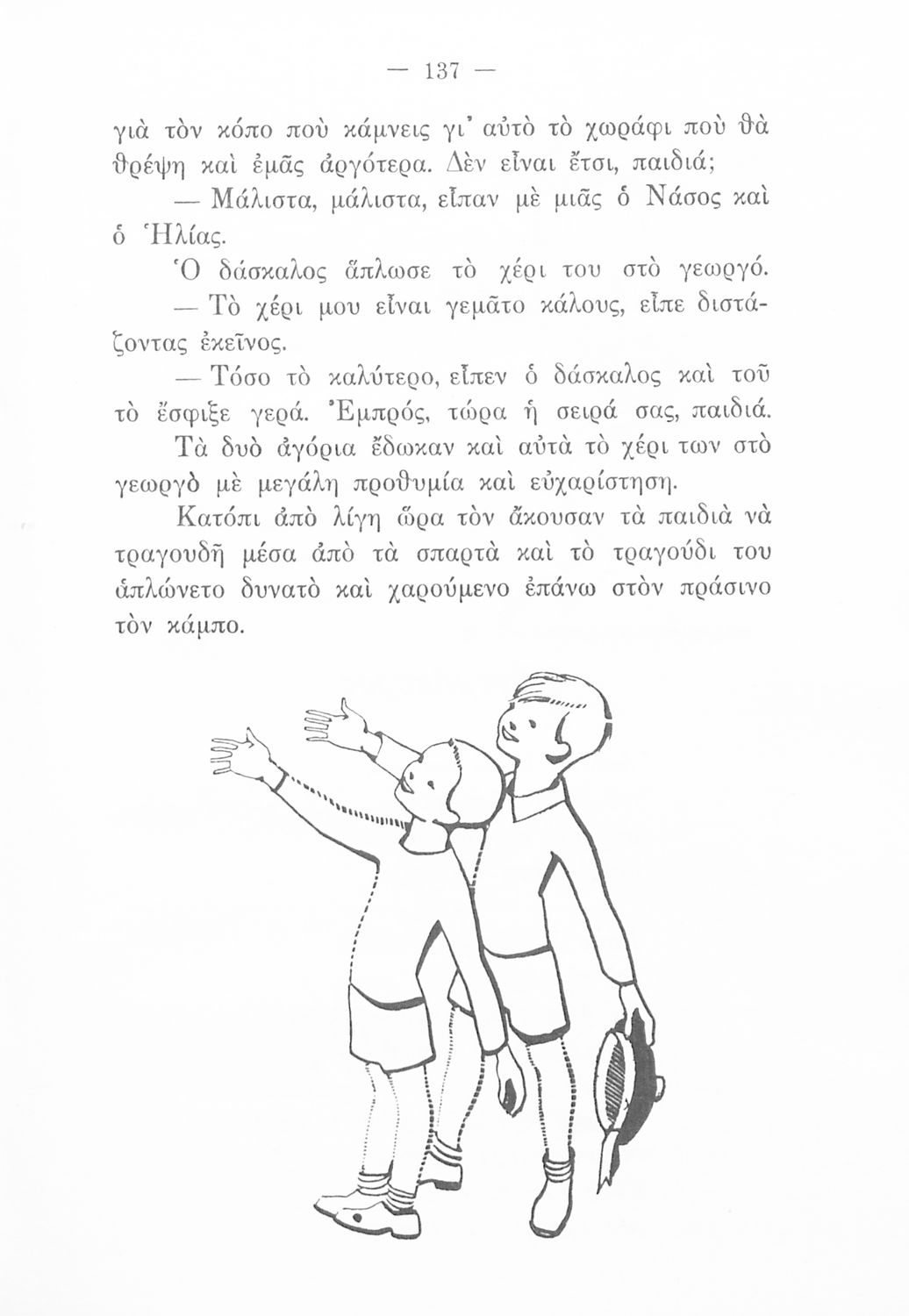 — 137 —

γιὰ τὸν κόπο ποὺ κάμνεις γι' αὐτὸ τὸ χωράφι ποὺ θὰ θρέψῃ καὶ ἐμᾶς ἀργότερα. Δὲν εἶναι ἔτσι, παιδιά;

— Μάλιστα, μάλιστα, εἶπαν μὲ μιᾶς ὁ Νάσος καὶ ὁ Ἠλίας.

Ὁ δάσκαλος ἅπλωσε τὸ χέρι του στὸ γεωργό.

— Τὸ χέρι μου εἶναι γεμᾶτο κάλους, εἶπε διστάζοντας ἐκεῖνος.

— Τόσο τὸ καλύτερο, εἶπεν ὁ δάσκαλος καὶ τοῦ τὸ ἔσφιξε γερά. Ἐμπρός, τώρα ἡ σειρά σας, παιδιά.

Τὰ δυὸ ἀγόρια ἔδωκαν καὶ αὐτὰ τὸ χέρι των στὸ γεωργὸ μὲ μεγάλη προθυμία καὶ εὐχαρίστηση.

Κατόπι ἀπὸ λίγη ὥρα τὸν ἄκουσαν τὰ παιδιὰ νὰ τραγουδῇ μέσα ἀπὸ τὰ σπαρτὰ καὶ τὸ τραγούδι του ἁπλώνετο δυνατὸ καὶ χαρούμενο ἐπάνω στὸν πράσινο τὸν κάμπο.